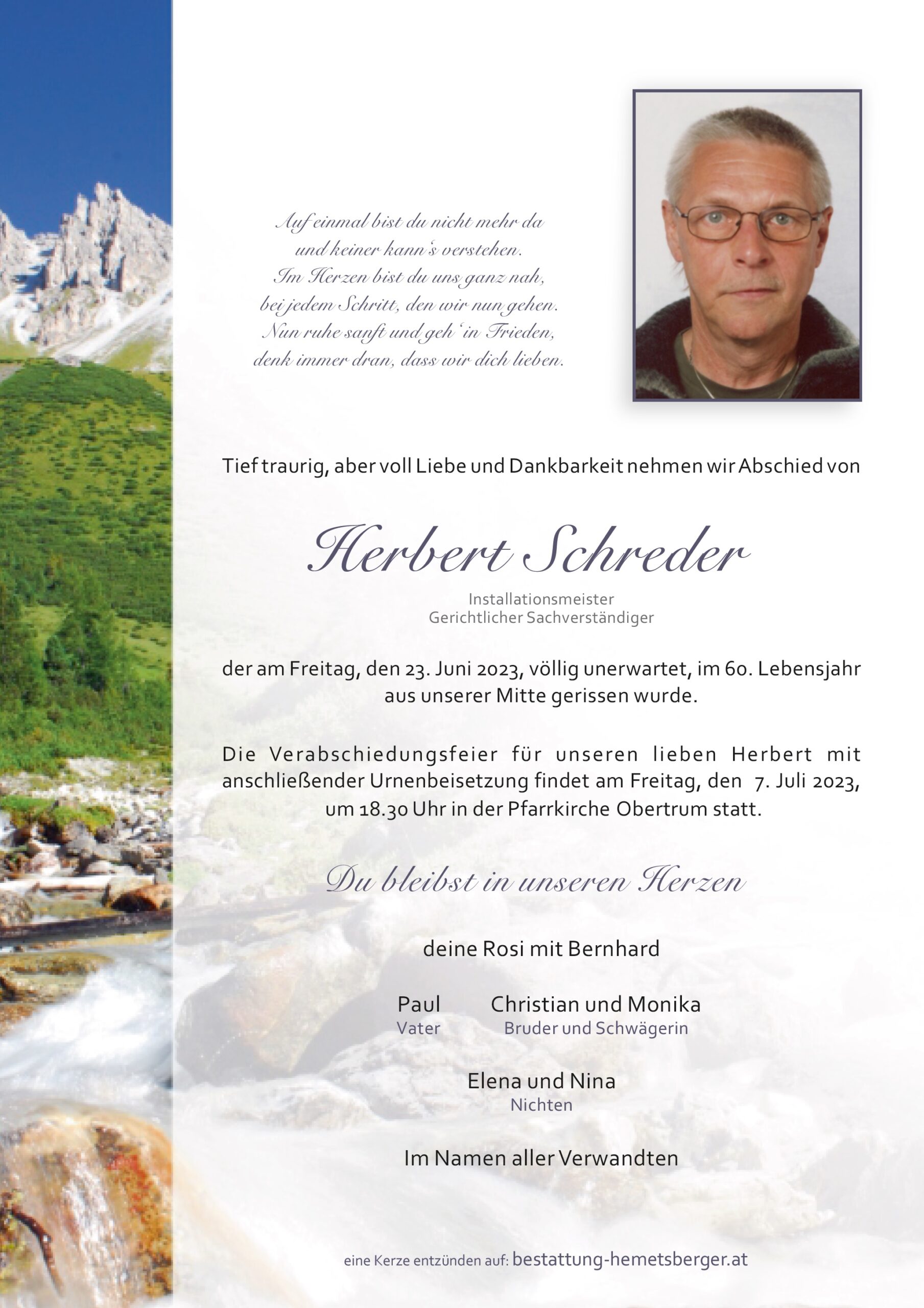 Auf einmal bist du nicht mehr da
und keiner kann's verstehen.
Im Herzen bist du uns ganz nah,
bei jedem Schritt, den wir nun gehen.
Nun ruhe sanft und geh' in Frieden,
denk immer dran, dass wir dich lieben.

Tief traurig, aber voll Liebe und Dankbarkeit nehmen wir Abschied von

Herbert Schreder

Installationsmeister
Gerichtlicher Sachverständiger

der am Freitag, den 23. Juni 2023, völlig unerwartet, im 60. Lebensjahr aus unserer Mitte gerissen wurde.

Die Verabschiedungsfeier für unseren lieben Herbert mit anschließender Urnenbeisetzung findet am Freitag, den 7. Juli 2023, um 18.30 Uhr in der Pfarrkirche Obertrum statt.

Du bleibst in unseren Herzen

deine Rosi mit Bernhard

Paul
Vater

Christian und Monika
Bruder und Schwägerin

Elena und Nina
Nichten

Im Namen aller Verwandten

eine Kerze entzünden auf: bestattung-hemetsberger.at